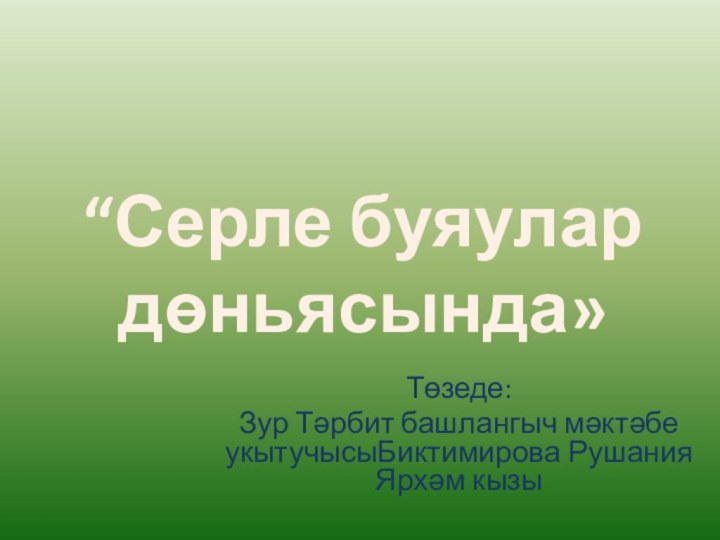 “Серле буяулар дөньясында»

Төзеде:
Зур Тәрбит башлангыч мәктәбе укытучысыБиктимирова Рушания Ярхәм кызы